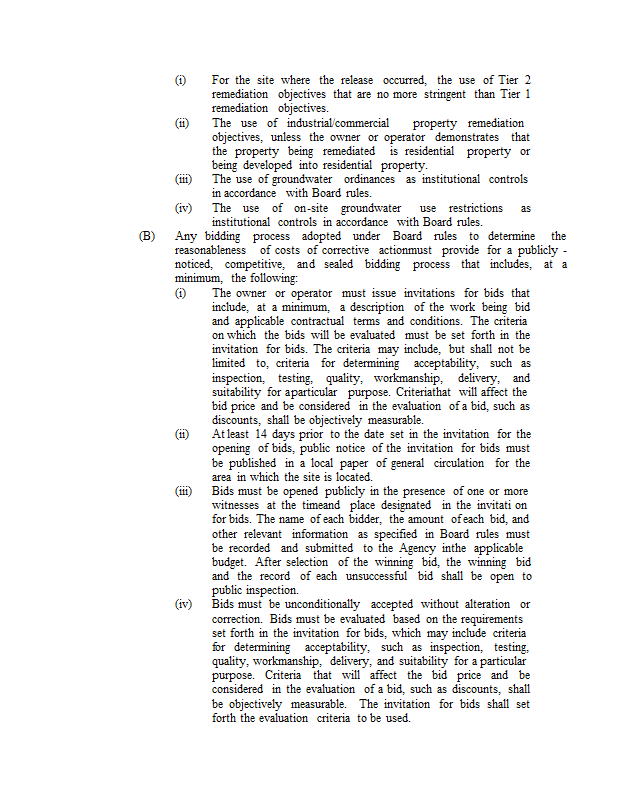 (i) For the site where the release occurred, the use of Tier 2 remediation objectives that are no more stringent than Tier 1 remediation objectives.

(ii) The use of industrial/commercial property remediation objectives, unless the owner or operator demonstrates that the property being remediated is residential property or being developed into residential property.

(iii) The use of groundwater ordinances as institutional controls in accordance with Board rules.

(iv) The use of on-site groundwater use restrictions as institutional controls in accordance with Board rules.

(B) Any bidding process adopted under Board rules to determine the reasonableness of costs of corrective actionmust provide for a publicly - noticed, competitive, and sealed bidding process that includes, at a minimum, the following:

(i) The owner or operator must issue invitations for bids that include, at a minimum, a description of the work being bid and applicable contractual terms and conditions. The criteria on which the bids will be evaluated must be set forth in the invitation for bids. The criteria may include, but shall not be limited to, criteria for determining acceptability, such as inspection, testing, quality, workmanship, delivery, and suitability for aparticular purpose. Criteriathat will affect the bid price and be considered in the evaluation of a bid, such as discounts, shall be objectively measurable.

(ii) At least 14 days prior to the date set in the invitation for the opening of bids, public notice of the invitation for bids must be published in a local paper of general circulation for the area in which the site is located.

(iii) Bids must be opened publicly in the presence of one or more witnesses at the timeand place designated in the invitati on for bids. The name of each bidder, the amount of each bid, and other relevant information as specified in Board rules must be recorded and submitted to the Agency inthe applicable budget. After selection of the winning bid, the winning bid and the record of each unsuccessful bid shall be open to public inspection.

(iv) Bids must be unconditionally accepted without alteration or correction. Bids must be evaluated based on the requirements set forth in the invitation for bids, which may include criteria for determining acceptability, such as inspection, testing, quality, workmanship, delivery, and suitability for a particular purpose. Criteria that will affect the bid price and be considered in the evaluation of a bid, such as discounts, shall be objectively measurable. The invitation for bids shall set forth the evaluation criteria to be used.